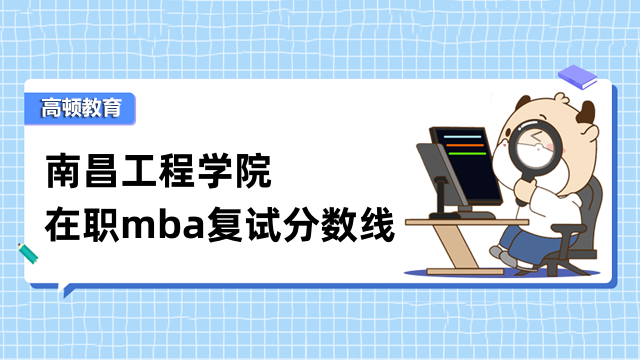 高顿教育

南昌工程学院
在职mba复试分数线